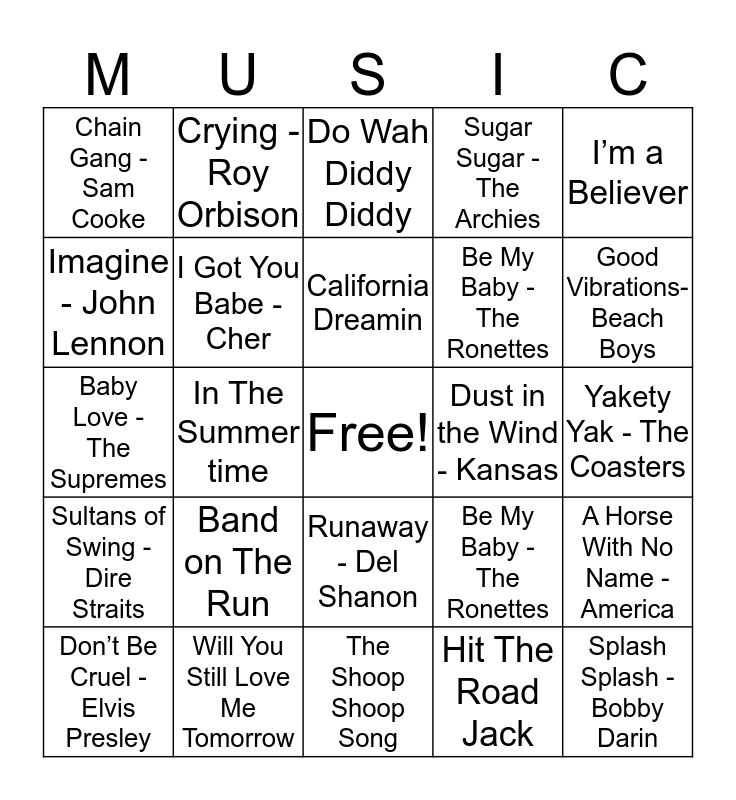 | M | U | S | I | C |
|---|---|---|---|---|
| Chain Gang - Sam Cooke | Crying - Roy Orbison | Do Wah Diddy Diddy | Sugar Sugar - The Archies | I'm a Believer |
| Imagine - John Lennon | I Got You Babe - Cher | California Dreamin | Be My Baby - The Ronettes | Good Vibrations- Beach Boys |
| Baby Love - The Supremes | In The Summer time | Free! | Dust in the Wind - Kansas | Yakety Yak - The Coasters |
| Sultans of Swing - Dire Straits | Band on The Run | Runaway - Del Shanon | Be My Baby - The Ronettes | A Horse With No Name - America |
| Don't Be Cruel - Elvis Presley | Will You Still Love Me Tomorrow | The Shoop Shoop Song | Hit The Road Jack | Splash Splash - Bobby Darin |